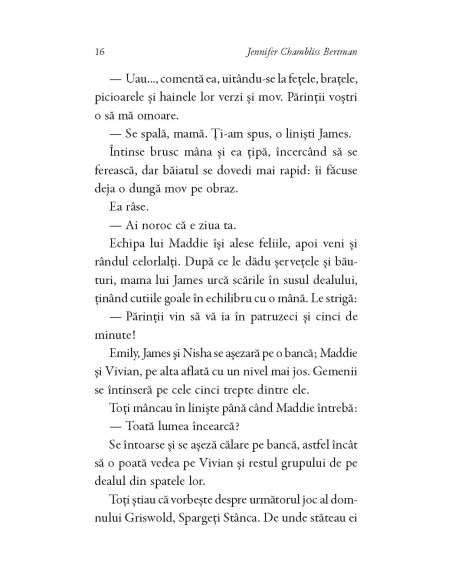 16 Jennifer Chambliss Bertman

— Uau..., comentă ea, uitându-se la fețele, brațele, picioarele și hainele lor verzi și mov. Părinții voștri o să mă omoare.

— Se spală, mamă. Ți-am spus, o liniști James.

Întinse brusc mâna și ea țipă, încercând să se ferească, dar băiatul se dovedi mai rapid: îi făcuse deja o dungă mov pe obraz.

Ea râse.

— Ai noroc că e ziua ta.

Echipa lui Maddie își alese feliile, apoi veni și rândul celorlalți. După ce le dădu șervețele și băuturi, mama lui James urcă scările în susul dealului, ținând cutiile goale în echilibru cu o mână. Le strigă:

— Părinții vin să vă ia în patruzeci și cinci de minute!

Emily, James și Nisha se așezară pe o bancă; Maddie și Vivian, pe alta aflată cu un nivel mai jos. Gemenii se întinseră pe cele cinci trepte dintre ele.

Toți mâncau în liniște până când Maddie întrebă:

— Toată lumea încearcă?

Se întoarse și se așeză călare pe bancă, astfel încât să o poată vedea pe Vivian și restul grupului de pe dealul din spatele lor.

Toți știau că vorbește despre următorul joc al domnului Griswold, Spargeți Stânca. De unde stăteau ei